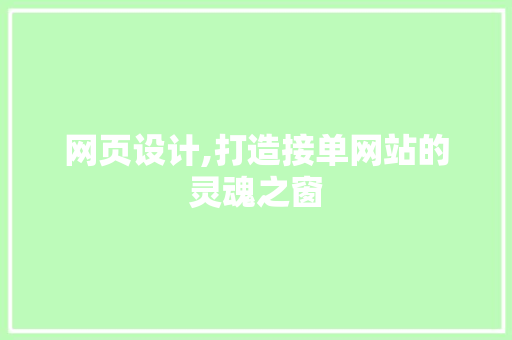 网页设计,打造接单网站的灵魂之窗